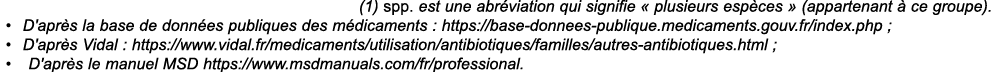 (1) spp. est une abréviation qui signifie « plusieurs espèces » (appartenant à ce groupe).

• D'après la base de données publiques des médicaments : https://base-donnees-publique.medicaments.gouv.fr/index.php ;
• D'après Vidal : https://www.vidal.fr/medicaments/utilisation/antibiotiques/familles/autres-antibiotiques.html ;
• D'après le manuel MSD https://www.msdmanuals.com/fr/professional.